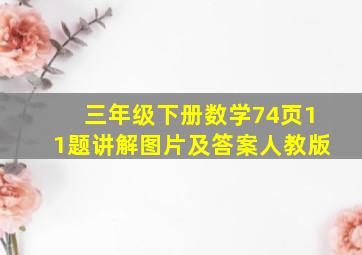 三年级下册数学74页11题讲解图片及答案人教版